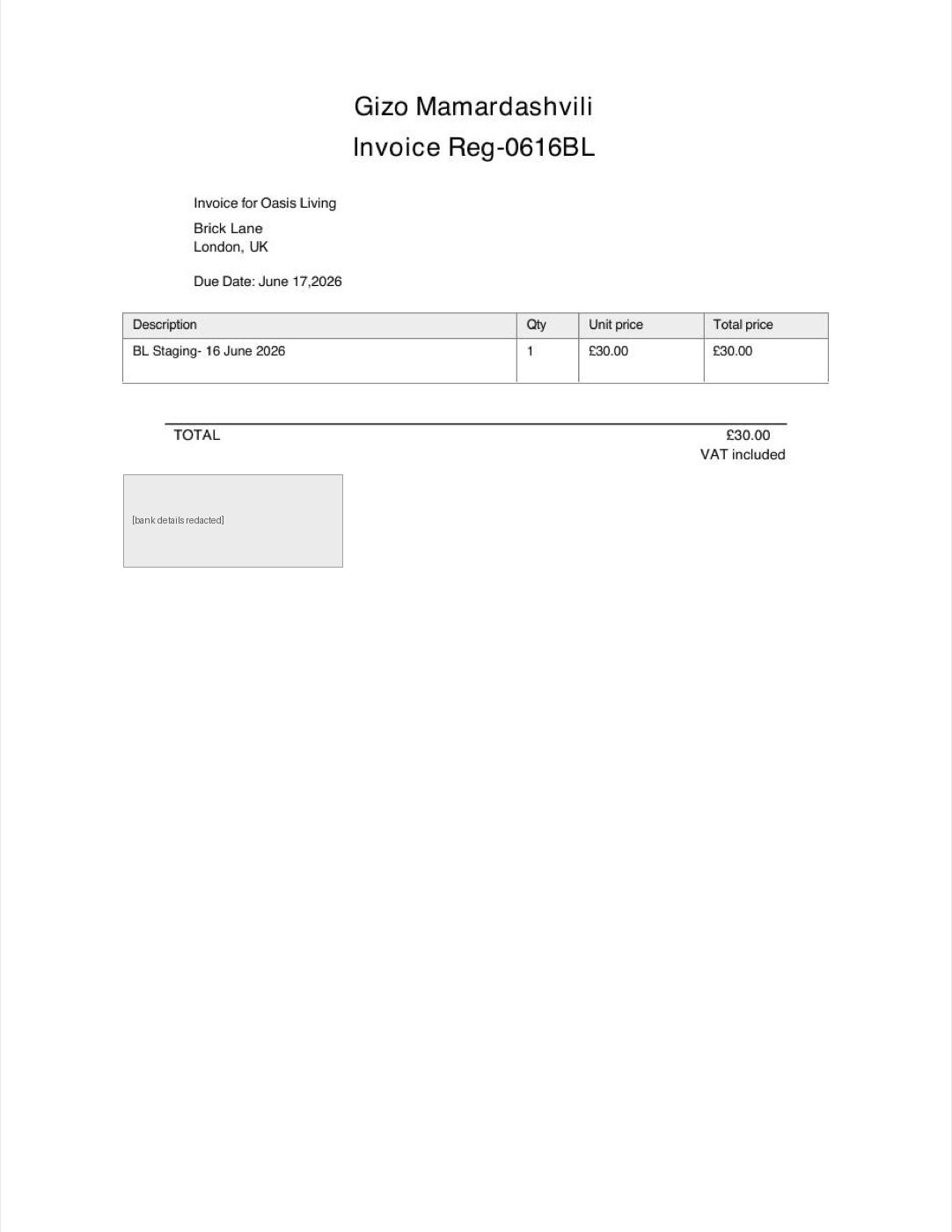 Gizo Mamardashvili
Invoice Reg-0616BL

Invoice for Oasis Living

Brick Lane
London, UK

Due Date: June 17,2026

| Description | Qty | Unit price | Total price |
|---|---|---|---|
| BL Staging- 16 June 2026 | 1 | £30.00 | £30.00 |

TOTAL £30.00
VAT included

[bank details redacted]